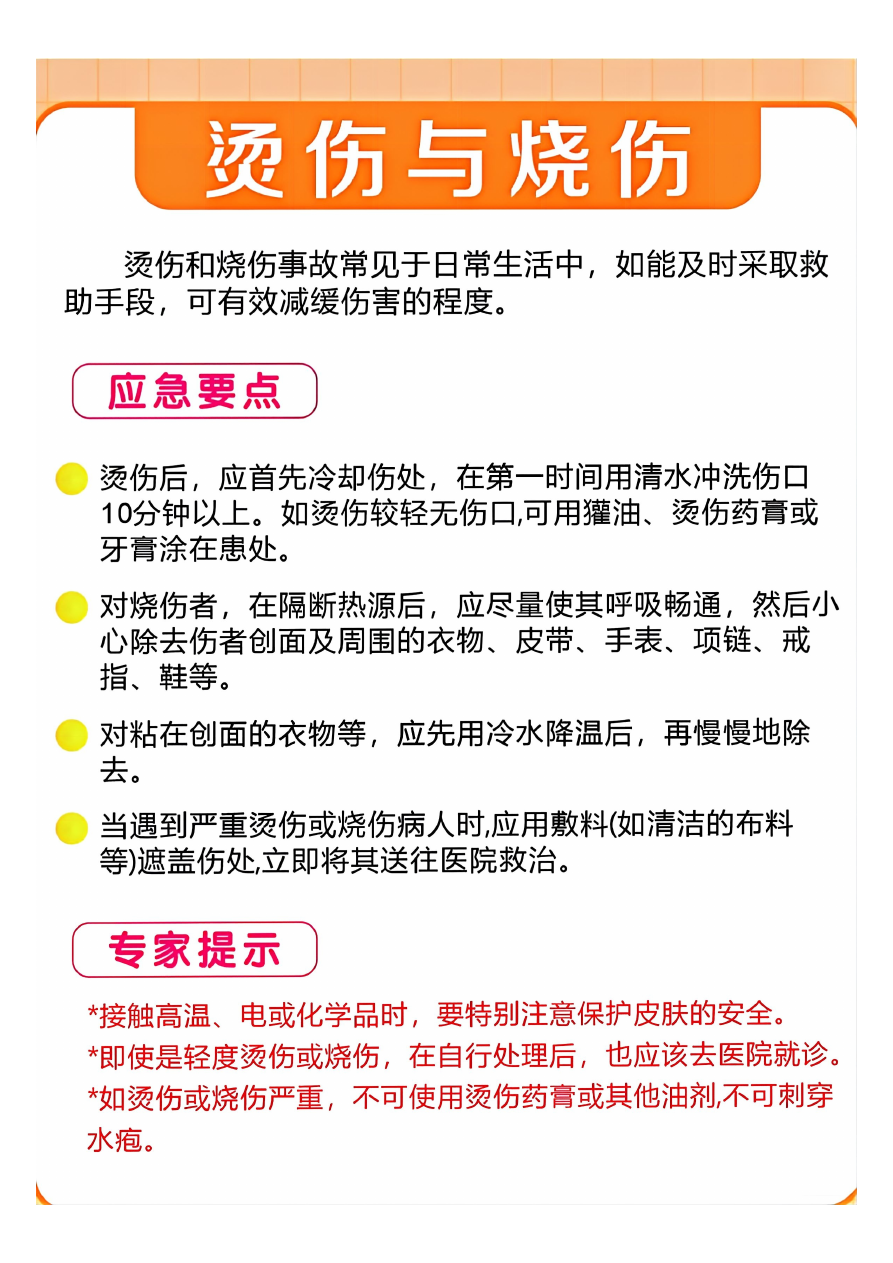 烫伤与烧伤

烫伤和烧伤事故常见于日常生活中，如能及时采取救助手段，可有效减缓伤害的程度。

应急要点

烫伤后，应首先冷却伤处，在第一时间用清水冲洗伤口10分钟以上。如烫伤较轻无伤口,可用獾油、烫伤药膏或牙膏涂在患处。

对烧伤者，在隔断热源后，应尽量使其呼吸畅通，然后小心除去伤者创面及周围的衣物、皮带、手表、项链、戒指、鞋等。

对粘在创面的衣物等，应先用冷水降温后，再慢慢地除去。

当遇到严重烫伤或烧伤病人时,应用敷料(如清洁的布料等)遮盖伤处,立即将其送往医院救治。

专家提示

*接触高温、电或化学品时，要特别注意保护皮肤的安全。
*即使是轻度烫伤或烧伤，在自行处理后，也应该去医院就诊。
*如烫伤或烧伤严重，不可使用烫伤药膏或其他油剂,不可刺穿水疱。